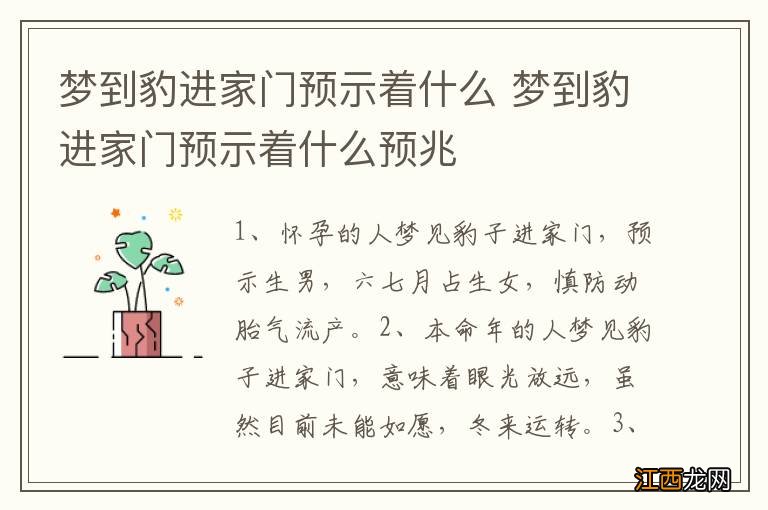 梦到豹进家门预示着什么 梦到豹进家门预示着什么预兆

1、怀孕的人梦见豹子进家门，预示生男，六七月占生女，慎防动胎气流产。2、本命年的人梦见豹子进家门，意味着眼光放远，虽然目前未能如愿，冬来运转。3、

江西龙网